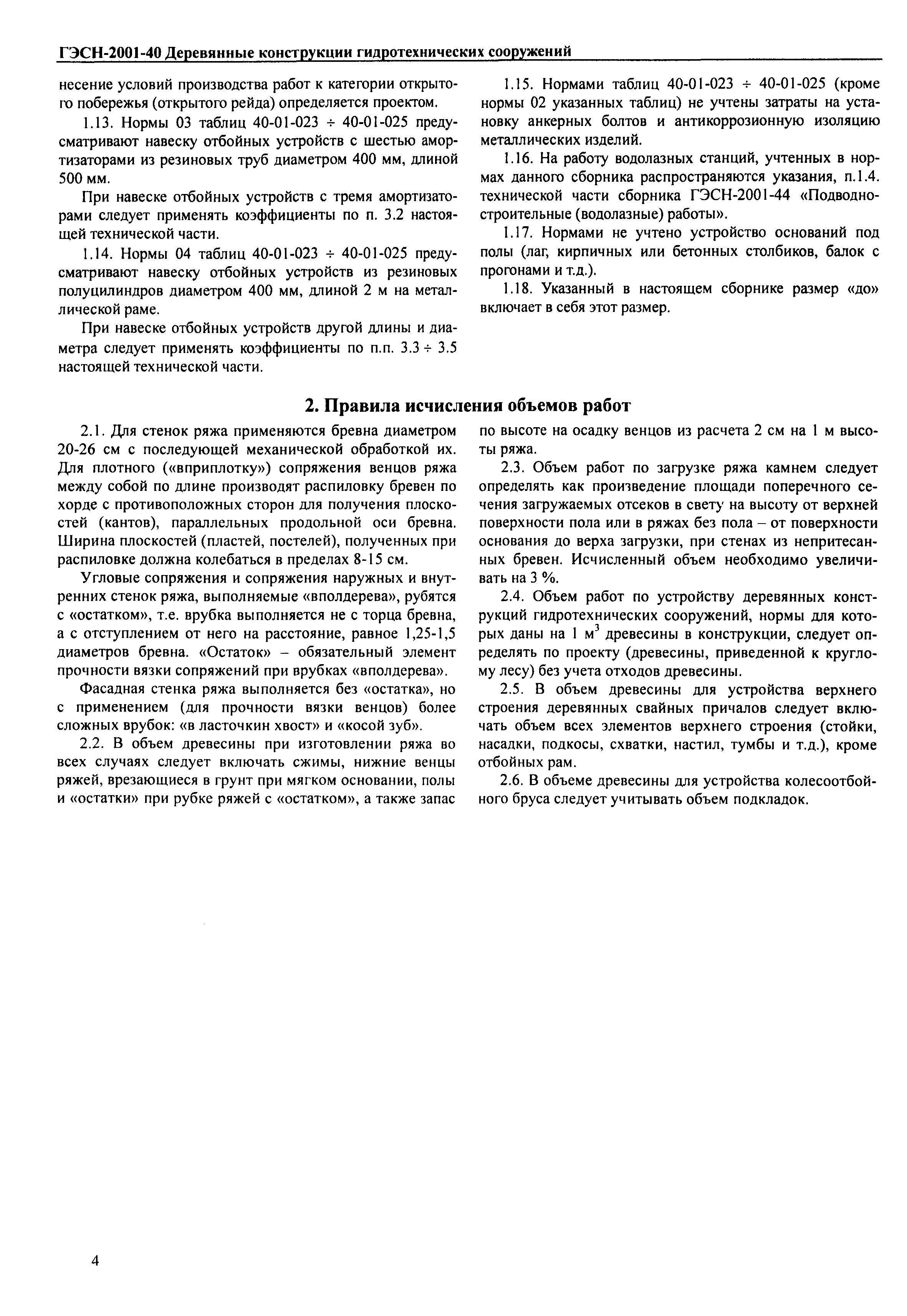 ГЭСН-2001-40 Деревянные конструкции гидротехнических сооружений

несение условий производства работ к категории открытого побережья (открытого рейда) определяется проектом.

1.13. Нормы 03 таблиц 40-01-023 ÷ 40-01-025 предусматривают навеску отбойных устройств с шестью амортизаторами из резиновых труб диаметром 400 мм, длиной 500 мм.

При навеске отбойных устройств с тремя амортизаторами следует применять коэффициенты по п. 3.2 настоящей технической части.

1.14. Нормы 04 таблиц 40-01-023 ÷ 40-01-025 предусматривают навеску отбойных устройств из резиновых полуцилиндров диаметром 400 мм, длиной 2 м на металлической раме.

При навеске отбойных устройств другой длины и диаметра следует применять коэффициенты по п.п. 3.3 ÷ 3.5 настоящей технической части.

1.15. Нормами таблиц 40-01-023 ÷ 40-01-025 (кроме нормы 02 указанных таблиц) не учтены затраты на установку анкерных болтов и антикоррозионную изоляцию металлических изделий.

1.16. На работу водолазных станций, учтенных в нормах данного сборника распространяются указания, п.1.4. технической части сборника ГЭСН-2001-44 «Подводно-строительные (водолазные) работы».

1.17. Нормами не учтено устройство оснований под полы (лаг, кирпичных или бетонных столбиков, балок с прогонами и т.д.).

1.18. Указанный в настоящем сборнике размер «до» включает в себя этот размер.

2. Правила исчисления объемов работ

2.1. Для стенок ряжа применяются бревна диаметром 20-26 см с последующей механической обработкой их. Для плотного («вприплотку») сопряжения венцов ряжа между собой по длине производят распиловку бревен по хорде с противоположных сторон для получения плоскостей (кантов), параллельных продольной оси бревна. Ширина плоскостей (пластей, постелей), полученных при распиловке должна колебаться в пределах 8-15 см.

Угловые сопряжения и сопряжения наружных и внутренних стенок ряжа, выполняемые «вполдерева», рубятся с «остатком», т.е. врубка выполняется не с торца бревна, а с отступлением от него на расстояние, равное 1,25-1,5 диаметров бревна. «Остаток» – обязательный элемент прочности вязки сопряжений при врубках «вполдерева».

Фасадная стенка ряжа выполняется без «остатка», но с применением (для прочности вязки венцов) более сложных врубок: «в ласточкин хвост» и «косой зуб».

2.2. В объем древесины при изготовлении ряжа во всех случаях следует включать сжимы, нижние венцы ряжей, врезающиеся в грунт при мягком основании, полы и «остатки» при рубке ряжей с «остатком», а также запас по высоте на осадку венцов из расчета 2 см на 1 м высоты ряжа.

2.3. Объем работ по загрузке ряжа камнем следует определять как произведение площади поперечного сечения загружаемых отсеков в свету на высоту от верхней поверхности пола или в ряжах без пола – от поверхности основания до верха загрузки, при стенах из непритесанных бревен. Исчисленный объем необходимо увеличивать на 3 %.

2.4. Объем работ по устройству деревянных конструкций гидротехнических сооружений, нормы для которых даны на 1 $м^3$ древесины в конструкции, следует определять по проекту (древесины, приведенной к круглому лесу) без учета отходов древесины.

2.5. В объем древесины для устройства верхнего строения деревянных свайных причалов следует включать объем всех элементов верхнего строения (стойки, насадки, подкосы, схватки, настил, тумбы и т.д.), кроме отбойных рам.

2.6. В объеме древесины для устройства колесоотбойного бруса следует учитывать объем подкладок.

4